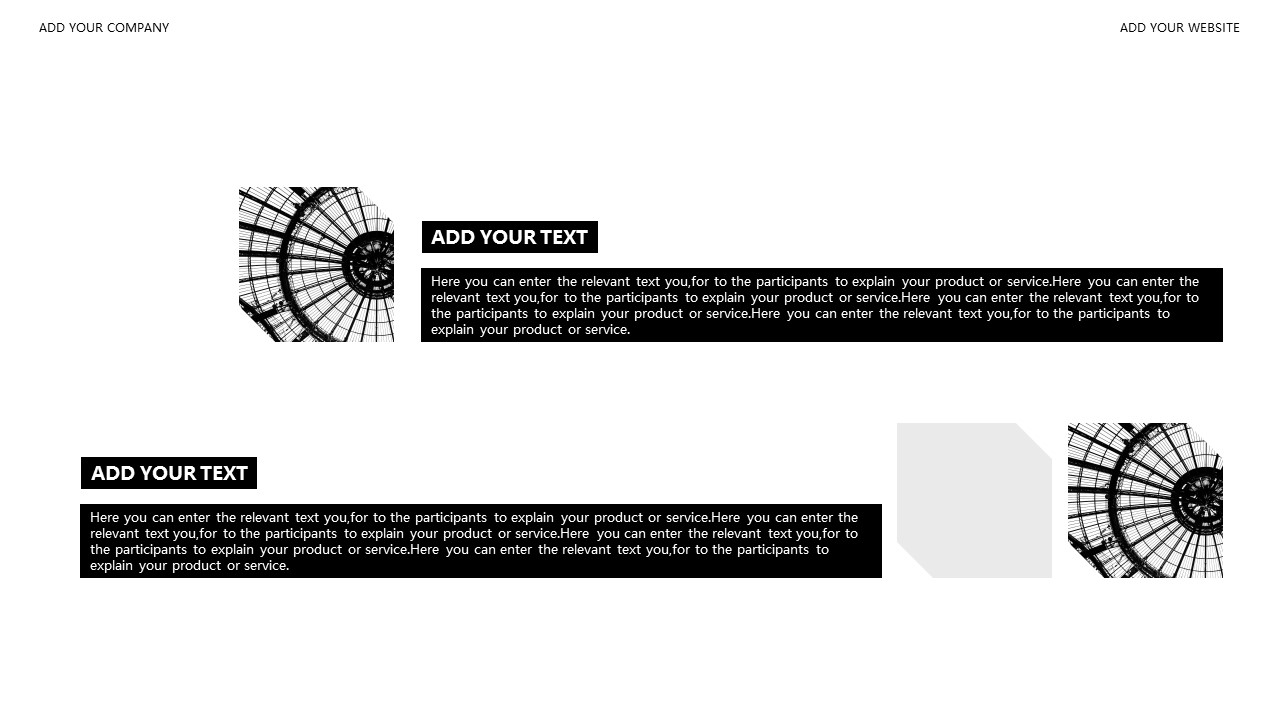 ADD YOUR COMPANY

ADD YOUR WEBSITE

ADD YOUR TEXT

Here you can enter the relevant text you,for to the participants to explain your product or service.Here you can enter the relevant text you,for to the participants to explain your product or service.Here you can enter the relevant text you,for to the participants to explain your product or service.Here you can enter the relevant text you,for to the participants to explain your product or service.

ADD YOUR TEXT

Here you can enter the relevant text you,for to the participants to explain your product or service.Here you can enter the relevant text you,for to the participants to explain your product or service.Here you can enter the relevant text you,for to the participants to explain your product or service.Here you can enter the relevant text you,for to the participants to explain your product or service.